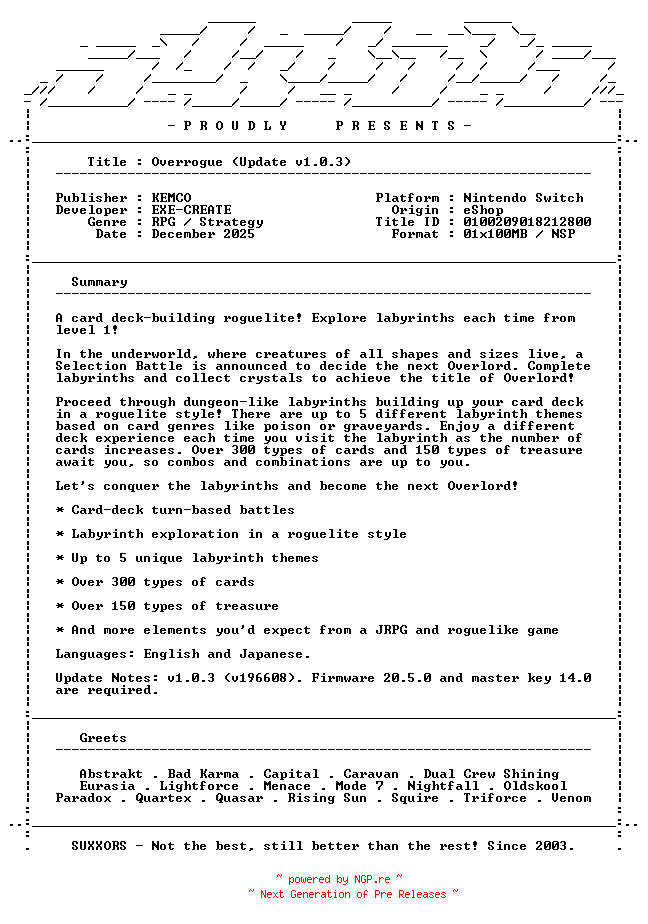 - P R O U D L Y   P R E S E N T S -

Title : Overrogue (Update v1.0.3)

Publisher : KEMCO
Developer : EXE-CREATE
Genre : RPG / Strategy
Date : December 2025

Platform : Nintendo Switch
Origin : eShop
Title ID : 0100209018212800
Format : 01x100MB / NSP

Summary

A card deck-building roguelite! Explore labyrinths each time from level 1!

In the underworld, where creatures of all shapes and sizes live, a Selection Battle is announced to decide the next Overlord. Complete labyrinths and collect crystals to achieve the title of Overlord!

Proceed through dungeon-like labyrinths building up your card deck in a roguelite style! There are up to 5 different labyrinth themes based on card genres like poison or graveyards. Enjoy a different deck experience each time you visit the labyrinth as the number of cards increases. Over 300 types of cards and 150 types of treasure await you, so combos and combinations are up to you.

Let's conquer the labyrinths and become the next Overlord!

* Card-deck turn-based battles

* Labyrinth exploration in a roguelite style

* Up to 5 unique labyrinth themes

* Over 300 types of cards

* Over 150 types of treasure

* And more elements you'd expect from a JRPG and roguelike game

Languages: English and Japanese.

Update Notes: v1.0.3 (v196608). Firmware 20.5.0 and master key 14.0 are required.

Greets

Abstrakt . Bad Karma . Capital . Caravan . Dual Crew Shining
Eurasia . Lightforce . Menace . Mode 7 . Nightfall . Oldskool
Paradox . Quartex . Quasar . Rising Sun . Squire . Triforce . Venom

SUXXORS - Not the best, still better than the rest! Since 2003.

~ powered by NGP.re ~
~ Next Generation of Pre Releases ~